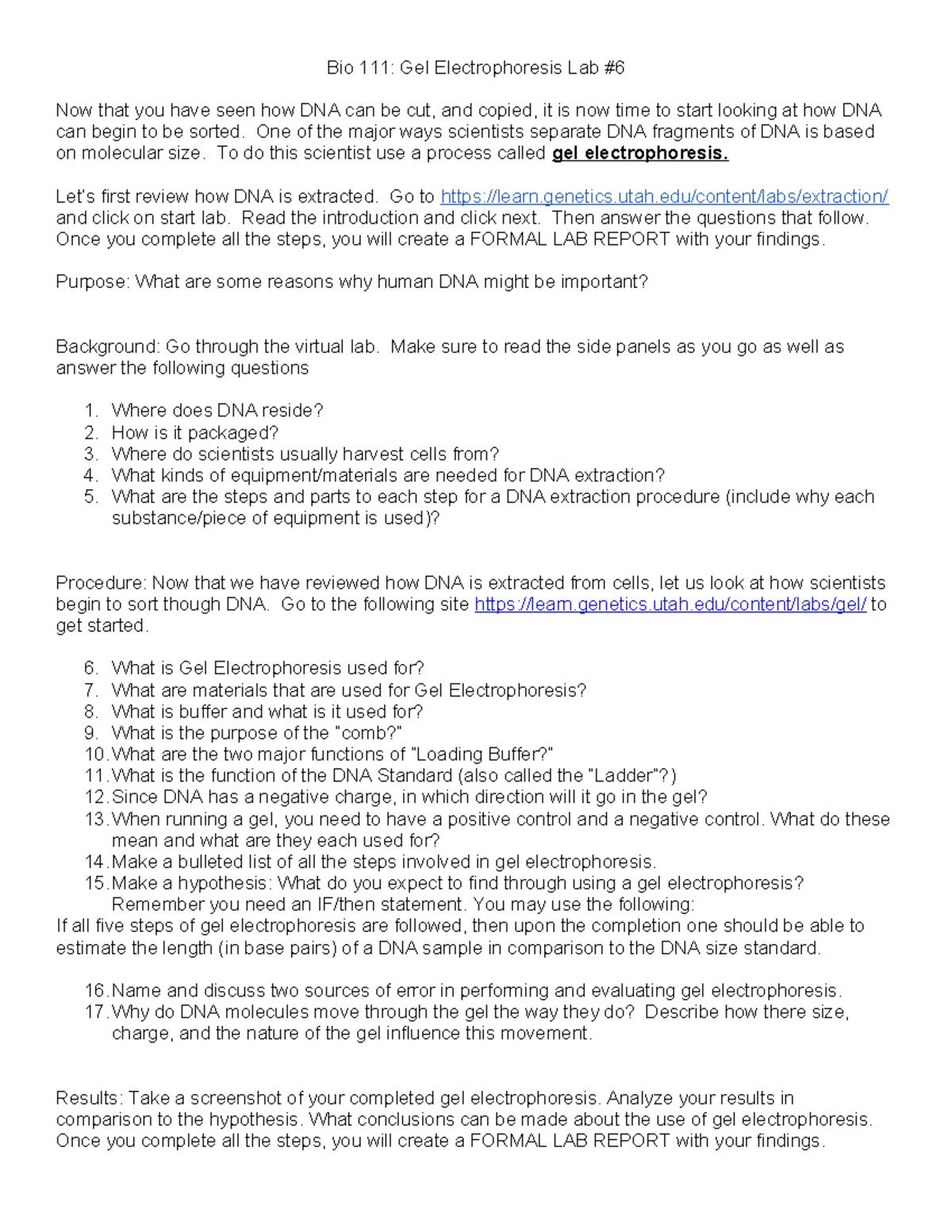 Bio 111: Gel Electrophoresis Lab #6

Now that you have seen how DNA can be cut, and copied, it is now time to start looking at how DNA can begin to be sorted. One of the major ways scientists separate DNA fragments of DNA is based on molecular size. To do this scientist use a process called gel electrophoresis.

Let's first review how DNA is extracted. Go to https://learn.genetics.utah.edu/content/labs/extraction/ and click on start lab. Read the introduction and click next. Then answer the questions that follow. Once you complete all the steps, you will create a FORMAL LAB REPORT with your findings.

Purpose: What are some reasons why human DNA might be important?

Background: Go through the virtual lab. Make sure to read the side panels as you go as well as answer the following questions

1. Where does DNA reside?
2. How is it packaged?
3. Where do scientists usually harvest cells from?
4. What kinds of equipment/materials are needed for DNA extraction?
5. What are the steps and parts to each step for a DNA extraction procedure (include why each substance/piece of equipment is used)?

Procedure: Now that we have reviewed how DNA is extracted from cells, let us look at how scientists begin to sort though DNA. Go to the following site https://learn.genetics.utah.edu/content/labs/gel/ to get started.

6. What is Gel Electrophoresis used for?
7. What are materials that are used for Gel Electrophoresis?
8. What is buffer and what is it used for?
9. What is the purpose of the "comb?"
10. What are the two major functions of "Loading Buffer?"
11. What is the function of the DNA Standard (also called the "Ladder"?)
12. Since DNA has a negative charge, in which direction will it go in the gel?
13. When running a gel, you need to have a positive control and a negative control. What do these mean and what are they each used for?
14. Make a bulleted list of all the steps involved in gel electrophoresis.
15. Make a hypothesis: What do you expect to find through using a gel electrophoresis? Remember you need an IF/then statement. You may use the following:
If all five steps of gel electrophoresis are followed, then upon the completion one should be able to estimate the length (in base pairs) of a DNA sample in comparison to the DNA size standard.

16. Name and discuss two sources of error in performing and evaluating gel electrophoresis.
17. Why do DNA molecules move through the gel the way they do? Describe how there size, charge, and the nature of the gel influence this movement.

Results: Take a screenshot of your completed gel electrophoresis. Analyze your results in comparison to the hypothesis. What conclusions can be made about the use of gel electrophoresis. Once you complete all the steps, you will create a FORMAL LAB REPORT with your findings.